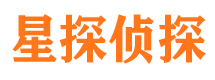 星探侦探